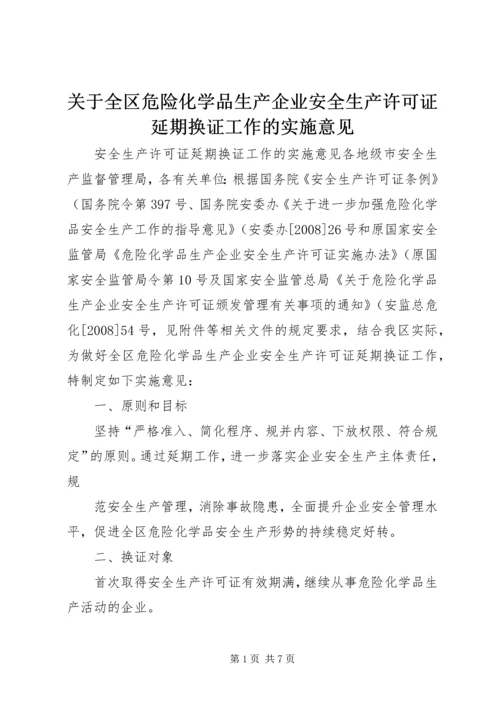 关于全区危险化学品生产企业安全生产许可证延期换证工作的实施意见

安全生产许可证延期换证工作的实施意见各地级市安全生产监督管理局，各有关单位：根据国务院《安全生产许可证条例》（国务院令第397号、国务院安委办《关于进一步加强危险化学品安全生产工作的指导意见》（安委办[2008]26号和原国家安全监管局《危险化学品生产企业安全生产许可证实施办法》（原国家安全监管局令第10号及国家安全监管总局《关于危险化学品生产企业安全生产许可证颁发管理有关事项的通知》（安监总危化[2008]54号，见附件等相关文件的规定要求，结合我区实际，为做好全区危险化学品生产企业安全生产许可证延期换证工作，特制定如下实施意见：

一、原则和目标

坚持“严格准入、简化程序、规并内容、下放权限、符合规定”的原则。通过延期工作，进一步落实企业安全生产主体责任，规

范安全生产管理，消除事故隐患，全面提升企业安全管理水平，促进全区危险化学品安全生产形势的持续稳定好转。

二、换证对象

首次取得安全生产许可证有效期满，继续从事危险化学品生产活动的企业。

第1页 共7页